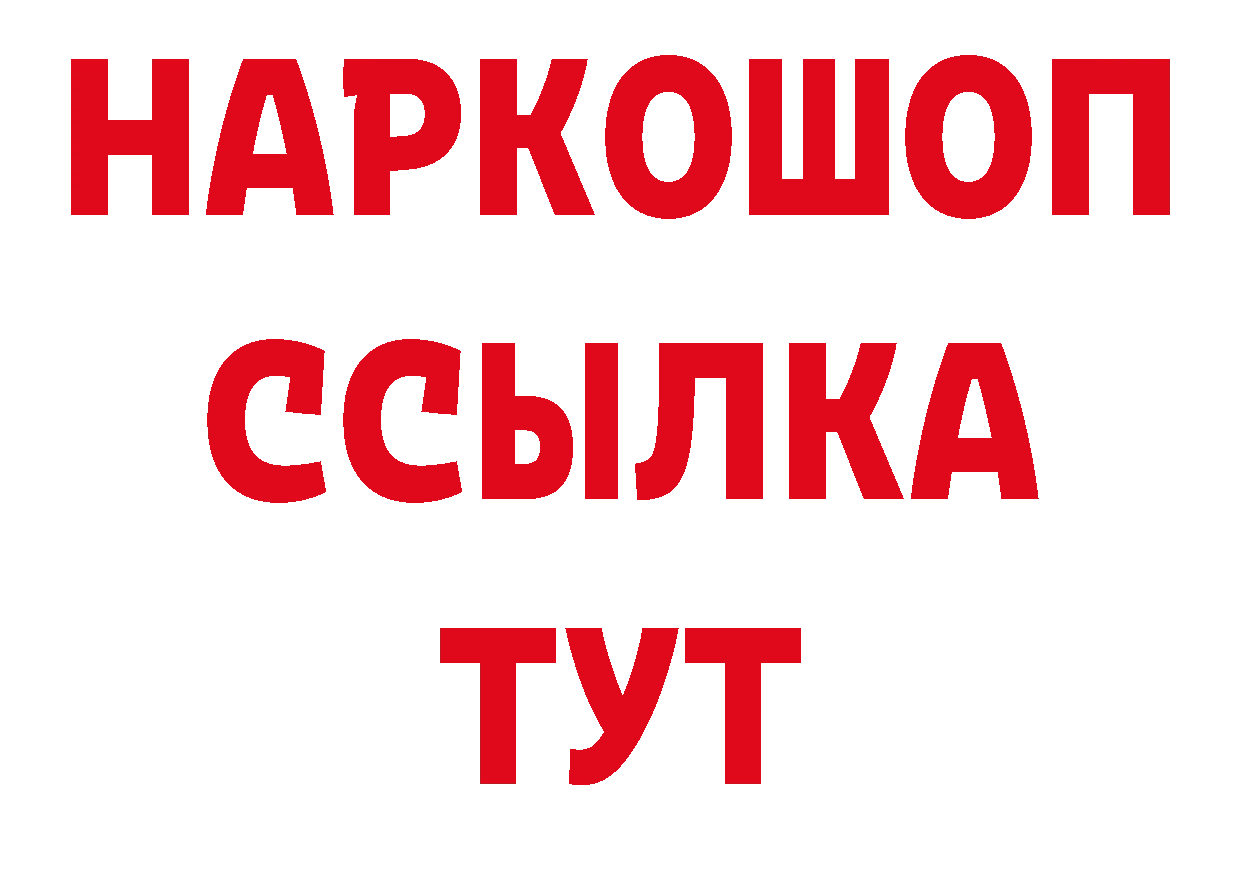 НАРКОШОП
ССЫЛКА
ТУТ